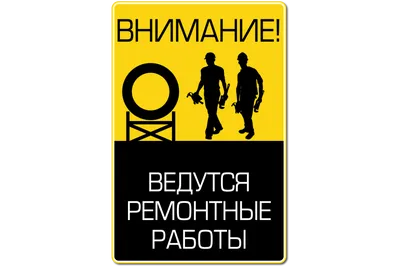 ВНИМАНИЕ!

ВЕДУТСЯ РЕМОНТНЫЕ РАБОТЫ